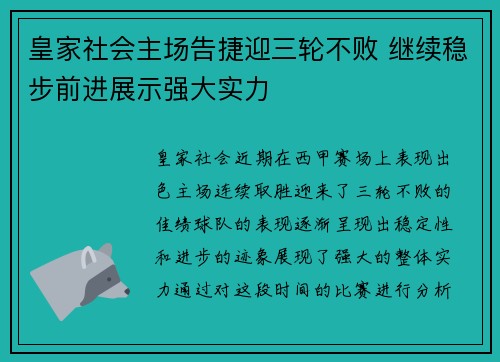 皇家社会主场告捷迎三轮不败 继续稳步前进展示强大实力

皇家社会近期在西甲赛场上表现出色主场连续取胜迎来了三轮不败的佳绩球队的表现逐渐呈现出稳定性和进步的迹象展现了强大的整体实力通过对这段时间的比赛进行分析